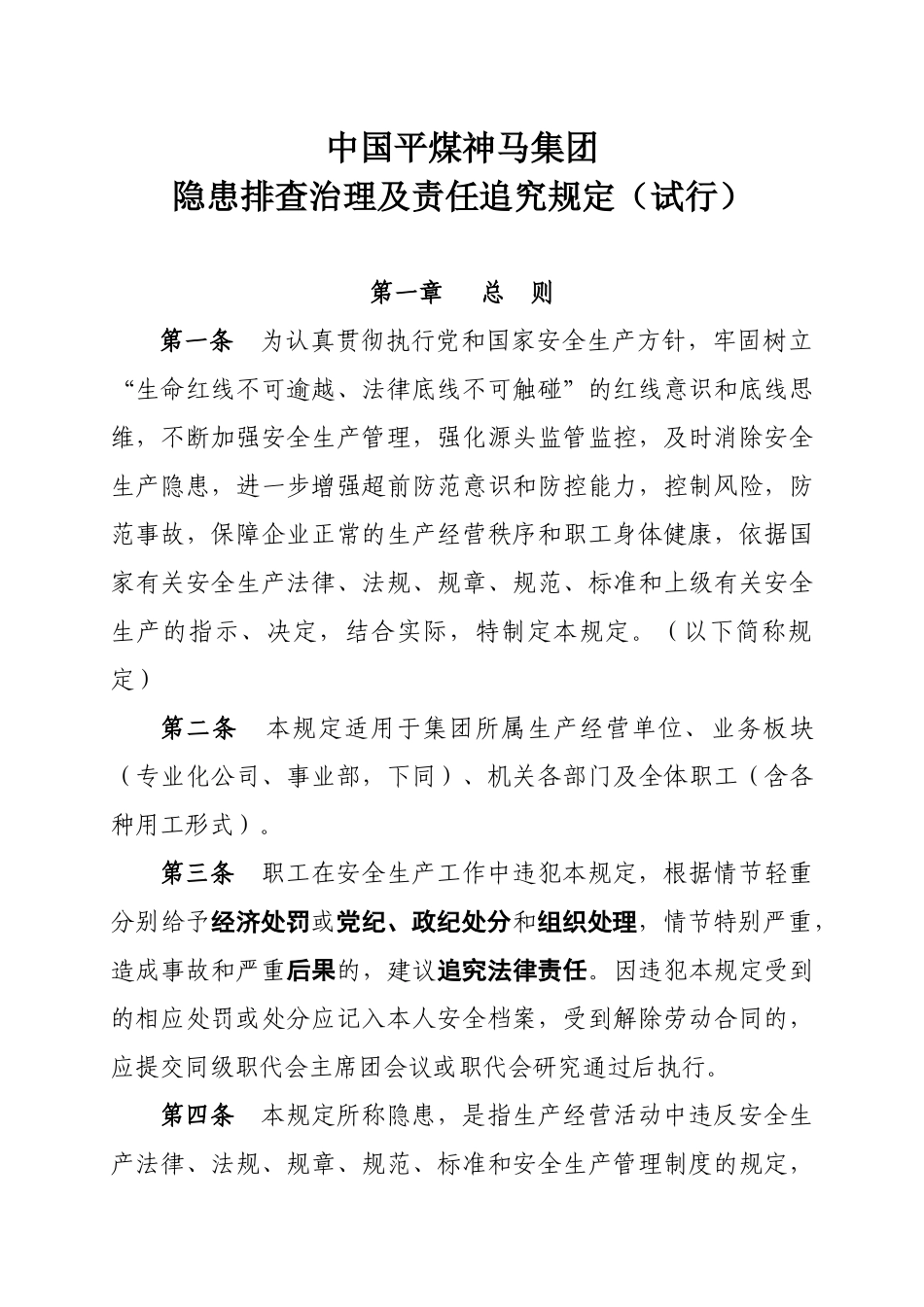 中国平煤神马集团
隐患排查治理及责任追究规定（试行）

第一章　总　则

第一条　为认真贯彻执行党和国家安全生产方针，牢固树立“生命红线不可逾越、法律底线不可触碰”的红线意识和底线思维，不断加强安全生产管理，强化源头监管监控，及时消除安全生产隐患，进一步增强超前防范意识和防控能力，控制风险，防范事故，保障企业正常的生产经营秩序和职工身体健康，依据国家有关安全生产法律、法规、规章、规范、标准和上级有关安全生产的指示、决定，结合实际，特制定本规定。（以下简称规定）

第二条　本规定适用于集团所属生产经营单位、业务板块（专业化公司、事业部，下同）、机关各部门及全体职工（含各种用工形式）。

第三条　职工在安全生产工作中违犯本规定，根据情节轻重分别给予经济处罚或党纪、政纪处分和组织处理，情节特别严重，造成事故和严重后果的，建议追究法律责任。因违犯本规定受到的相应处罚或处分应记入本人安全档案，受到解除劳动合同的，应提交同级职代会主席团会议或职代会研究通过后执行。

第四条　本规定所称隐患，是指生产经营活动中违反安全生产法律、法规、规章、规范、标准和安全生产管理制度的规定，